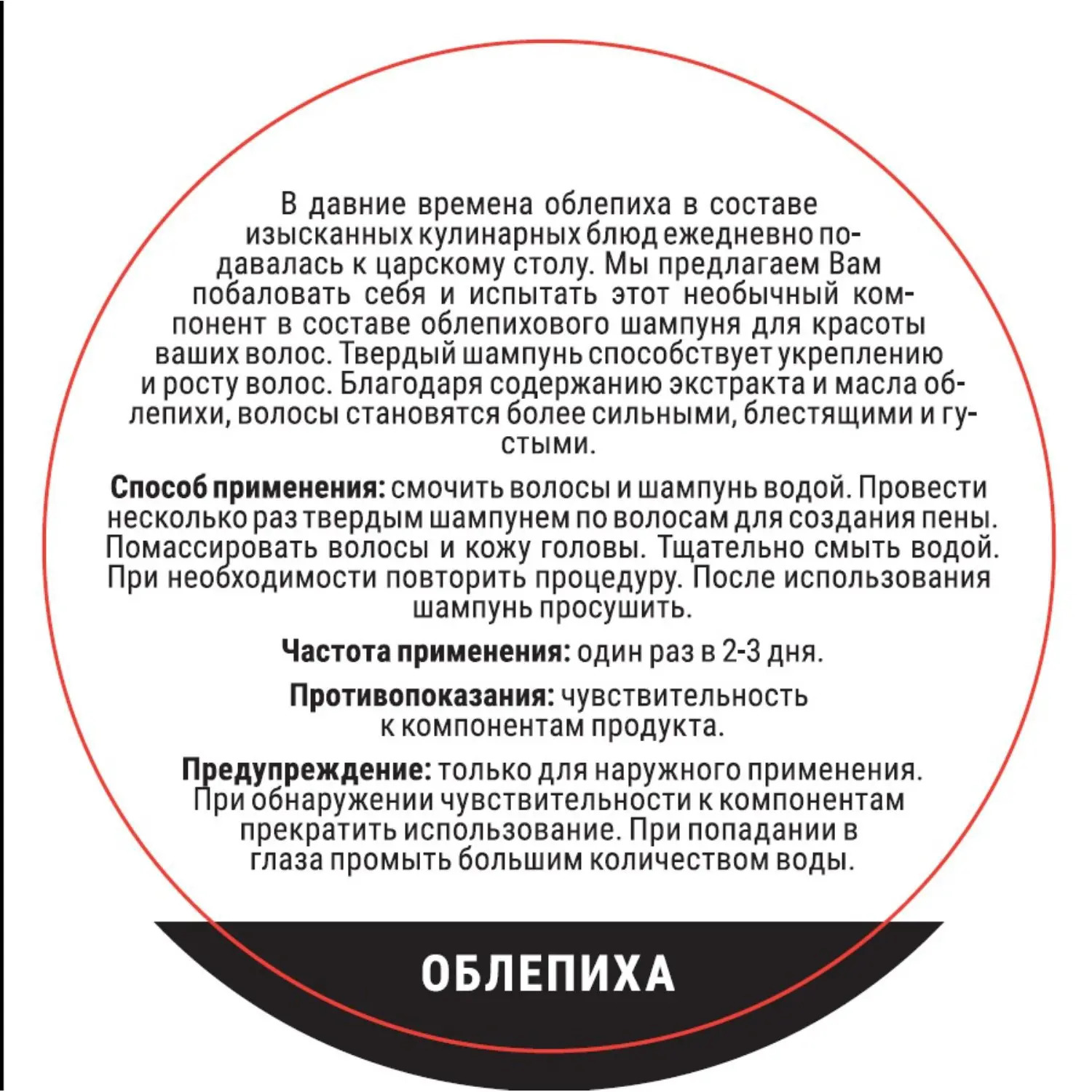 В давние времена облепиха в составе изысканных кулинарных блюд ежедневно подавалась к царскому столу. Мы предлагаем Вам побаловать себя и испытать этот необычный компонент в составе облепихового шампуня для красоты ваших волос. Твердый шампунь способствует укреплению и росту волос. Благодаря содержанию экстракта и масла облепихи, волосы становятся более сильными, блестящими и густыми.

Способ применения: смочить волосы и шампунь водой. Провести несколько раз твердым шампунем по волосам для создания пены. Помассировать волосы и кожу головы. Тщательно смыть водой. При необходимости повторить процедуру. После использования шампунь просушить.

Частота применения: один раз в 2-3 дня.

Противопоказания: чувствительность к компонентам продукта.

Предупреждение: только для наружного применения. При обнаружении чувствительности к компонентам прекратить использование. При попадании в глаза промыть большим количеством воды.

ОБЛЕПИХА